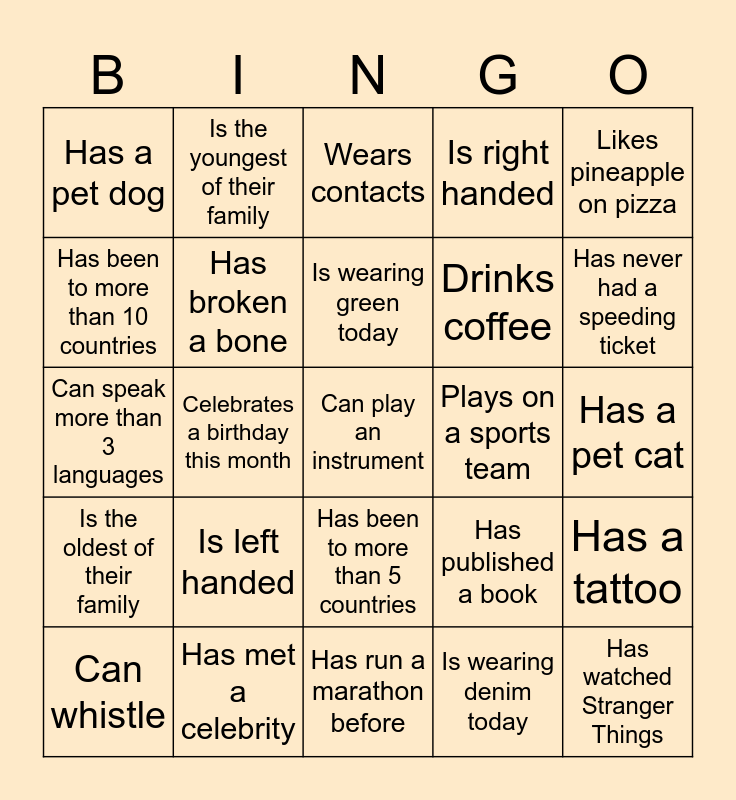 | B | I | N | G | O |
|---|---|---|---|---|
| Has a pet dog | Is the youngest of their family | Wears contacts | Is right handed | Likes pineapple on pizza |
| Has been to more than 10 countries | Has broken a bone | Is wearing green today | Drinks coffee | Has never had a speeding ticket |
| Can speak more than 3 languages | Celebrates a birthday this month | Can play an instrument | Plays on a sports team | Has a pet cat |
| Is the oldest of their family | Is left handed | Has been to more than 5 countries | Has published a book | Has a tattoo |
| Can whistle | Has met a celebrity | Has run a marathon before | Is wearing denim today | Has watched Stranger Things |